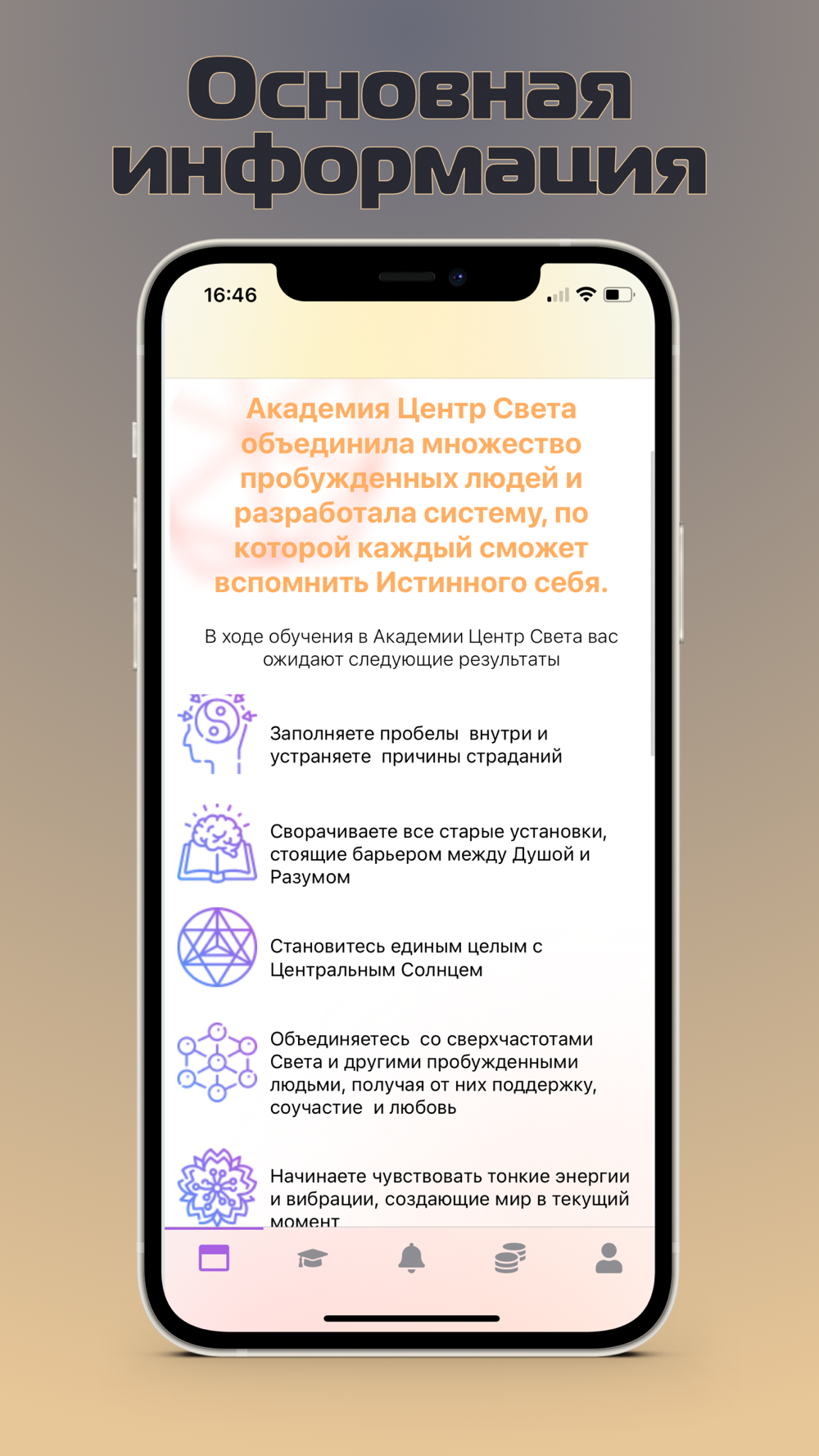 Основная информация

16:46

Академия Центр Света объединила множество пробужденных людей и разработала систему, по которой каждый сможет вспомнить Истинного себя.

В ходе обучения в Академии Центр Света вас ожидают следующие результаты

Заполняете пробелы внутри и устраняете причины страданий

Сворачиваете все старые установки, стоящие барьером между Душой и Разумом

Становитесь единым целым с Центральным Солнцем

Объединяетесь со сверхчастотами Света и другими пробужденными людьми, получая от них поддержку, соучастие и любовь

Начинаете чувствовать тонкие энергии и вибрации, создающие мир в текущий момент